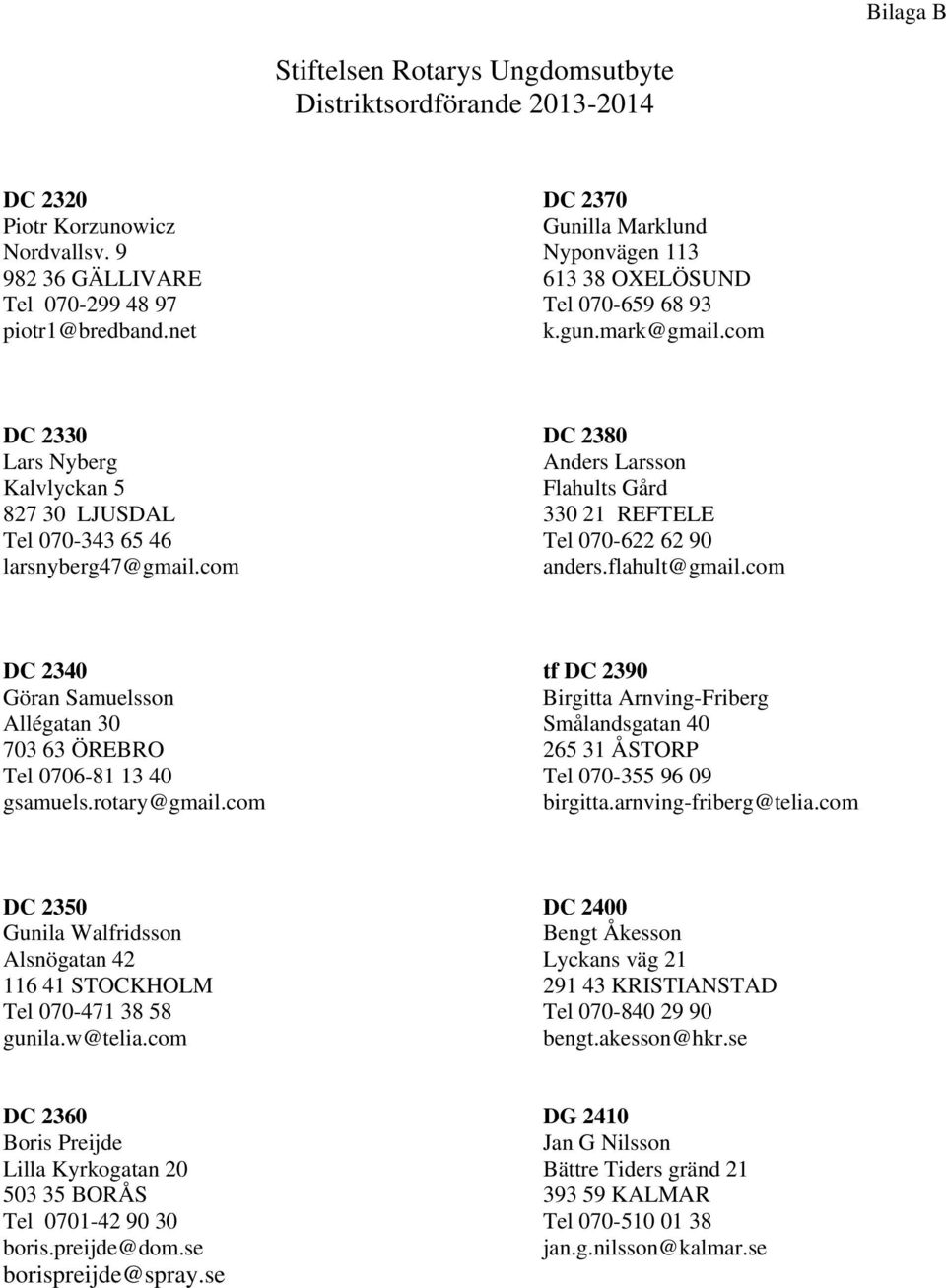 Bilaga B

Stiftelsen Rotarys Ungdomsutbyte
Distriktsordförande 2013-2014

DC 2320
Piotr Korzunowicz
Nordvallsv. 9
982 36 GÄLLIVARE
Tel 070-299 48 97
piotr1@bredband.net

DC 2330
Lars Nyberg
Kalvlyckan 5
827 30 LJUSDAL
Tel 070-343 65 46
larsnyberg47@gmail.com

DC 2340
Göran Samuelsson
Allégatan 30
703 63 ÖREBRO
Tel 0706-81 13 40
gsamuels.rotary@gmail.com

DC 2350
Gunila Walfridsson
Alsnögatan 42
116 41 STOCKHOLM
Tel 070-471 38 58
gunila.w@telia.com

DC 2360
Boris Preijde
Lilla Kyrkogatan 20
503 35 BORÅS
Tel 0701-42 90 30
boris.preijde@dom.se
borispreijde@spray.se

DC 2370
Gunilla Marklund
Nyponvägen 113
613 38 OXELÖSUND
Tel 070-659 68 93
k.gun.mark@gmail.com

DC 2380
Anders Larsson
Flahults Gård
330 21 REFTELE
Tel 070-622 62 90
anders.flahult@gmail.com

tf DC 2390
Birgitta Arnving-Friberg
Smålandsgatan 40
265 31 ÅSTORP
Tel 070-355 96 09
birgitta.arnving-friberg@telia.com

DC 2400
Bengt Åkesson
Lyckans väg 21
291 43 KRISTIANSTAD
Tel 070-840 29 90
bengt.akesson@hkr.se

DG 2410
Jan G Nilsson
Bättre Tiders gränd 21
393 59 KALMAR
Tel 070-510 01 38
jan.g.nilsson@kalmar.se